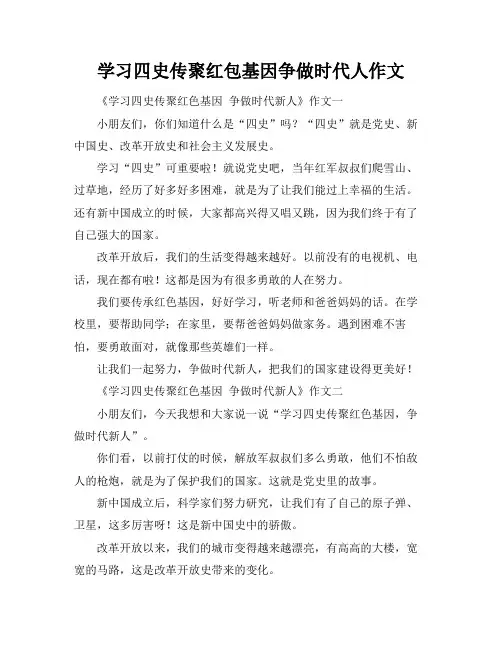 学习四史传聚红包基因争做时代人作文

《学习四史传聚红色基因 争做时代新人》作文一

小朋友们，你们知道什么是“四史”吗？“四史”就是党史、新中国史、改革开放史和社会主义发展史。

学习“四史”可重要啦！就说党史吧，当年红军叔叔们爬雪山、过草地，经历了好多好多困难，就是为了让我们能过上幸福的生活。还有新中国成立的时候，大家都高兴得又唱又跳，因为我们终于有了自己强大的国家。

改革开放后，我们的生活变得越来越好。以前没有的电视机、电话，现在都有啦！这都是因为有很多勇敢的人在努力。

我们要传承红色基因，好好学习，听老师和爸爸妈妈的话。在学校里，要帮助同学；在家里，要帮爸爸妈妈做家务。遇到困难不害怕，要勇敢面对，就像那些英雄们一样。

让我们一起努力，争做时代新人，把我们的国家建设得更美好！

《学习四史传聚红色基因 争做时代新人》作文二

小朋友们，今天我想和大家说一说“学习四史传聚红色基因，争做时代新人”。

你们看，以前打仗的时候，解放军叔叔们多么勇敢，他们不怕敌人的枪炮，就是为了保护我们的国家。这就是党史里的故事。

新中国成立后，科学家们努力研究，让我们有了自己的原子弹、卫星，这多厉害呀！这是新中国史中的骄傲。

改革开放以来，我们的城市变得越来越漂亮，有高高的大楼，宽宽的马路，这是改革开放史带来的变化。